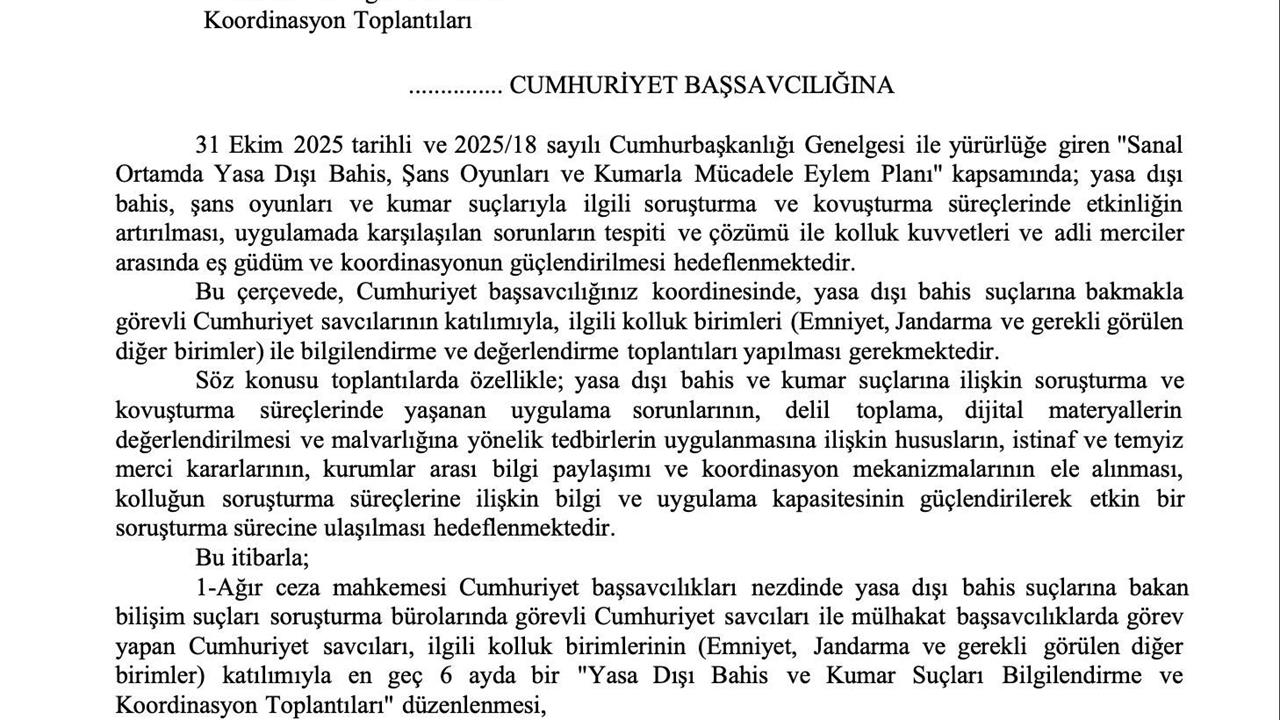 Koordinasyon Toplantıları

............... CUMHURİYET BAŞSAVCILIĞINA

31 Ekim 2025 tarihli ve 2025/18 sayılı Cumhurbaşkanlığı Genelgesi ile yürürlüğe giren "Sanal Ortamda Yasa Dışı Bahis, Şans Oyunları ve Kumarla Mücadele Eylem Planı" kapsamında; yasa dışı bahis, şans oyunları ve kumar suçlarıyla ilgili soruşturma ve kovuşturma süreçlerinde etkinliğin artırılması, uygulamada karşılaşılan sorunların tespiti ve çözümü ile kolluk kuvvetleri ve adli merciler arasında eş güdüm ve koordinasyonun güçlendirilmesi hedeflenmektedir.

Bu çerçevede, Cumhuriyet başsavcılığınız koordinesinde, yasa dışı bahis suçlarına bakmakla görevli Cumhuriyet savcılarının katılımıyla, ilgili kolluk birimleri (Emniyet, Jandarma ve gerekli görülen diğer birimler) ile bilgilendirme ve değerlendirme toplantıları yapılması gerekmektedir.

Söz konusu toplantılarda özellikle; yasa dışı bahis ve kumar suçlarına ilişkin soruşturma ve kovuşturma süreçlerinde yaşanan uygulama sorunlarının, delil toplama, dijital materyallerin değerlendirilmesi ve malvarlığına yönelik tedbirlerin uygulanmasına ilişkin hususların, istinaf ve temyiz merci kararlarının, kurumlar arası bilgi paylaşımı ve koordinasyon mekanizmalarının ele alınması, kolluğun soruşturma süreçlerine ilişkin bilgi ve uygulama kapasitesinin güçlendirilerek etkin bir soruşturma sürecine ulaşılması hedeflenmektedir.

Bu itibarla;

1-Ağır ceza mahkemesi Cumhuriyet başsavcılıkları nezdinde yasa dışı bahis suçlarına bakan bilişim suçları soruşturma bürolarında görevli Cumhuriyet savcıları ile mülhakat başsavcılıklarda görev yapan Cumhuriyet savcıları, ilgili kolluk birimlerinin (Emniyet, Jandarma ve gerekli görülen diğer birimler) katılımıyla en geç 6 ayda bir "Yasa Dışı Bahis ve Kumar Suçları Bilgilendirme ve Koordinasyon Toplantıları" düzenlenmesi,